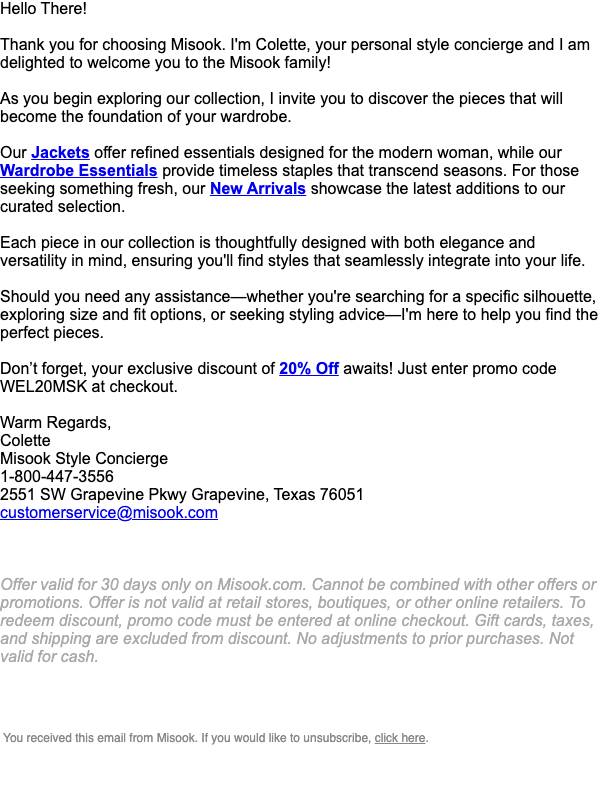 Hello There!

Thank you for choosing Misook. I'm Colette, your personal style concierge and I am delighted to welcome you to the Misook family!

As you begin exploring our collection, I invite you to discover the pieces that will become the foundation of your wardrobe.

Our Jackets offer refined essentials designed for the modern woman, while our Wardrobe Essentials provide timeless staples that transcend seasons. For those seeking something fresh, our New Arrivals showcase the latest additions to our curated selection.

Each piece in our collection is thoughtfully designed with both elegance and versatility in mind, ensuring you'll find styles that seamlessly integrate into your life.

Should you need any assistance—whether you're searching for a specific silhouette, exploring size and fit options, or seeking styling advice—I'm here to help you find the perfect pieces.

Don't forget, your exclusive discount of 20% Off awaits! Just enter promo code WEL20MSK at checkout.

Warm Regards,
Colette
Misook Style Concierge
1-800-447-3556
2551 SW Grapevine Pkwy Grapevine, Texas 76051
customerservice@misook.com

Offer valid for 30 days only on Misook.com. Cannot be combined with other offers or promotions. Offer is not valid at retail stores, boutiques, or other online retailers. To redeem discount, promo code must be entered at online checkout. Gift cards, taxes, and shipping are excluded from discount. No adjustments to prior purchases. Not valid for cash.

You received this email from Misook. If you would like to unsubscribe, click here.